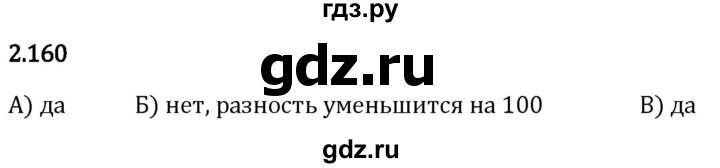 гдз.ру

2.160

gdz.ru

А) да Б) нет, разность уменьшится на 100 В) да

gdz.ru